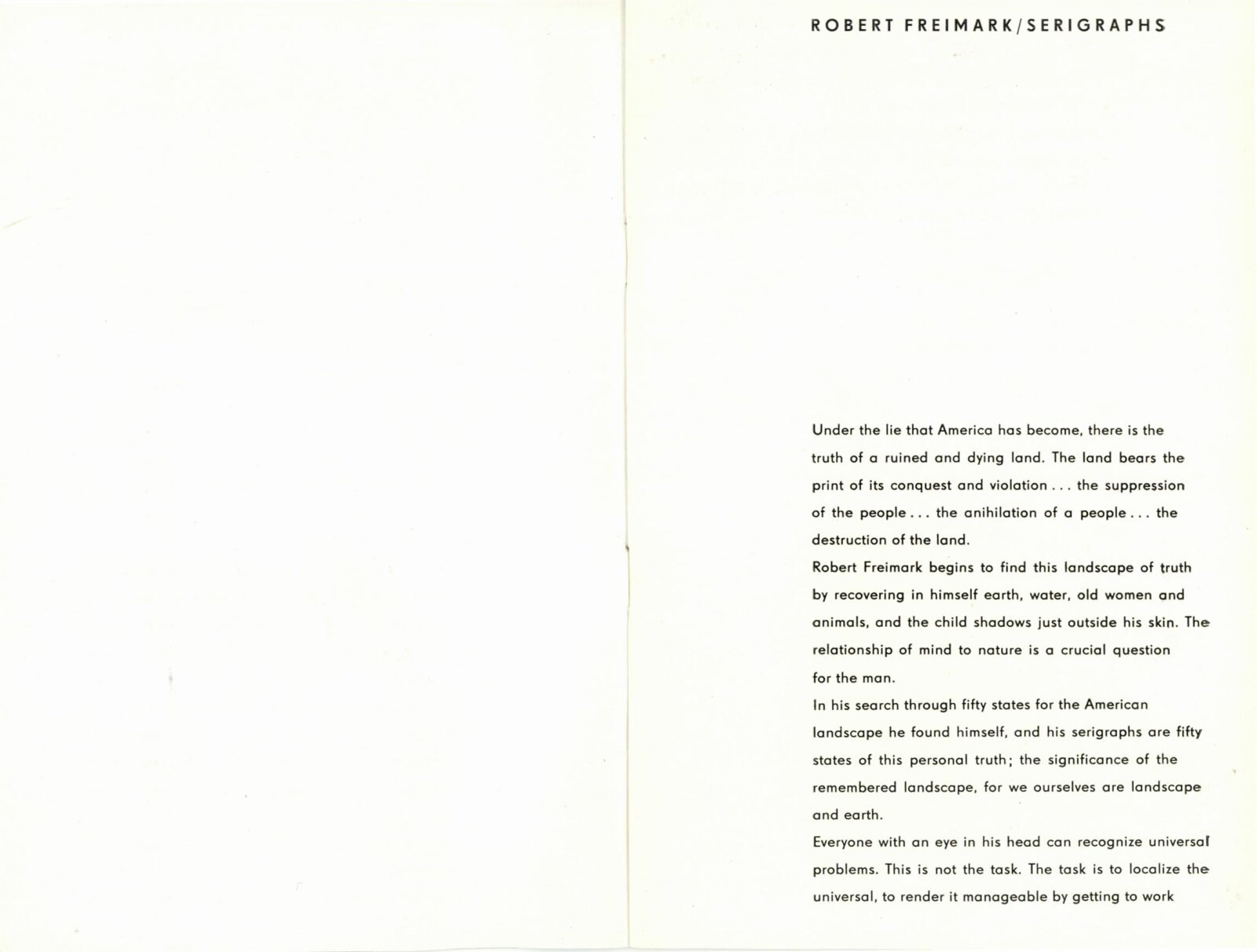 ROBERT FREIMARK/SERIGRAPHS

Under the lie that America has become, there is the truth of a ruined and dying land. The land bears the print of its conquest and violation . . . the suppression of the people . . . the anihilation of a people . . . the destruction of the land.

Robert Freimark begins to find this landscape of truth by recovering in himself earth, water, old women and animals, and the child shadows just outside his skin. The relationship of mind to nature is a crucial question for the man.

In his search through fifty states for the American landscape he found himself, and his serigraphs are fifty states of this personal truth; the significance of the remembered landscape, for we ourselves are landscape and earth.

Everyone with an eye in his head can recognize universal problems. This is not the task. The task is to localize the universal, to render it manageable by getting to work